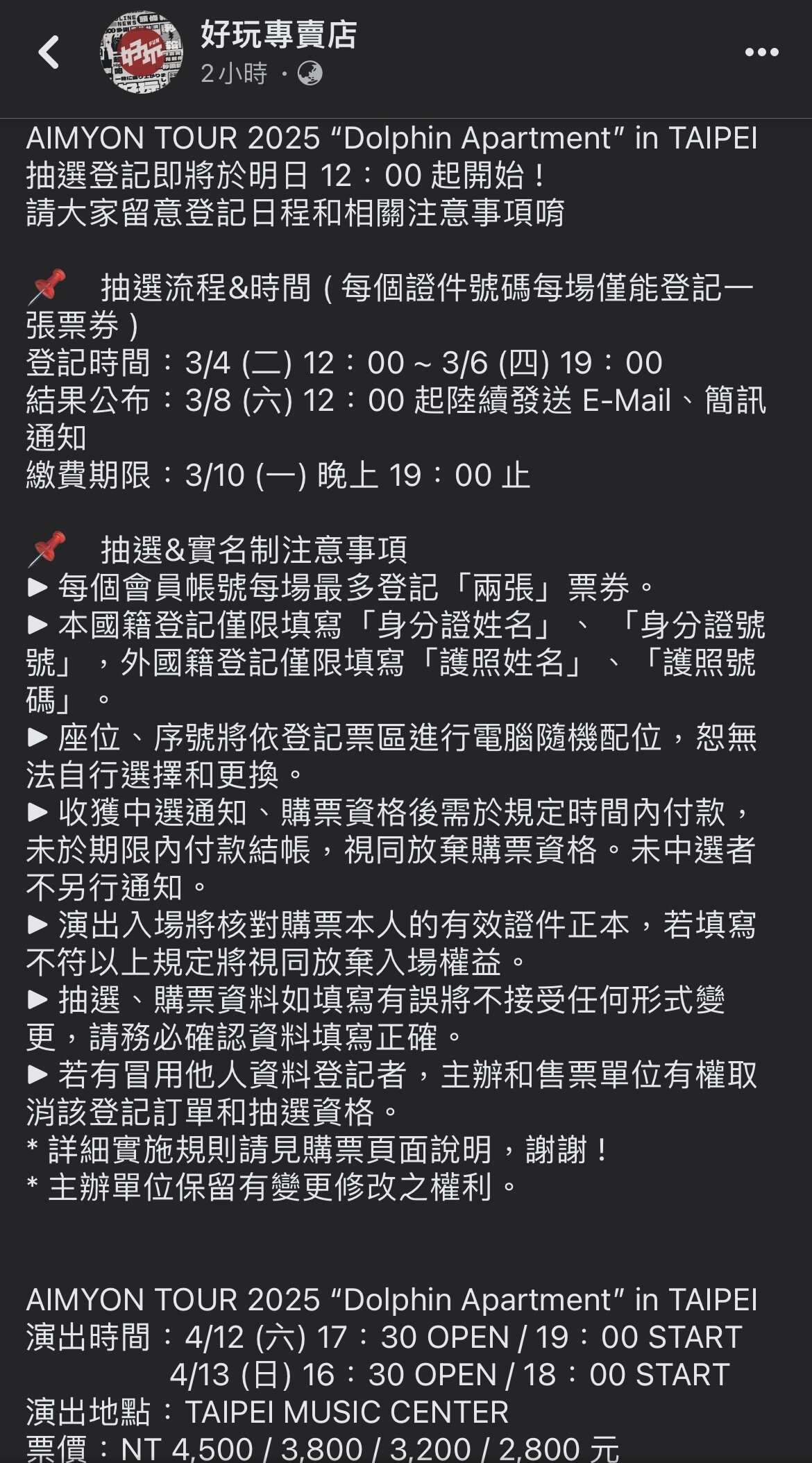 好玩專賣店
2小時 ·

AIMYON TOUR 2025 “Dolphin Apartment” in TAIPEI
抽選登記即將於明日 12：00 起開始！
請大家留意登記日程和相關注意事項唷

📌 抽選流程&時間（每個證件號碼每場僅能登記一張票券）
登記時間：3/4 (二) 12：00 ~ 3/6 (四) 19：00
結果公布：3/8 (六) 12：00 起陸續發送 E-Mail、簡訊通知
繳費期限：3/10 (一) 晚上 19：00 止

📌 抽選&實名制注意事項
▶ 每個會員帳號每場最多登記「兩張」票券。
▶ 本國籍登記僅限填寫「身分證姓名」、「身分證號號」，外國籍登記僅限填寫「護照姓名」、「護照號碼」。
▶ 座位、序號將依登記票區進行電腦隨機配位，恕無法自行選擇和更換。
▶ 收獲中選通知、購票資格後需於規定時間內付款，未於期限內付款結帳，視同放棄購票資格。未中選者不另行通知。
▶ 演出入場將核對購票本人的有效證件正本，若填寫不符以上規定將視同放棄入場權益。
▶ 抽選、購票資料如填寫有誤將不接受任何形式變更，請務必確認資料填寫正確。
▶ 若有冒用他人資料登記者，主辦和售票單位有權取消該登記訂單和抽選資格。
* 詳細實施規則請見購票頁面說明，謝謝！
* 主辦單位保留有變更修改之權利。

AIMYON TOUR 2025 “Dolphin Apartment” in TAIPEI
演出時間：4/12 (六) 17：30 OPEN / 19：00 START
4/13 (日) 16：30 OPEN / 18：00 START
演出地點：TAIPEI MUSIC CENTER
票價：NT 4,500 / 3,800 / 3,200 / 2,800 元